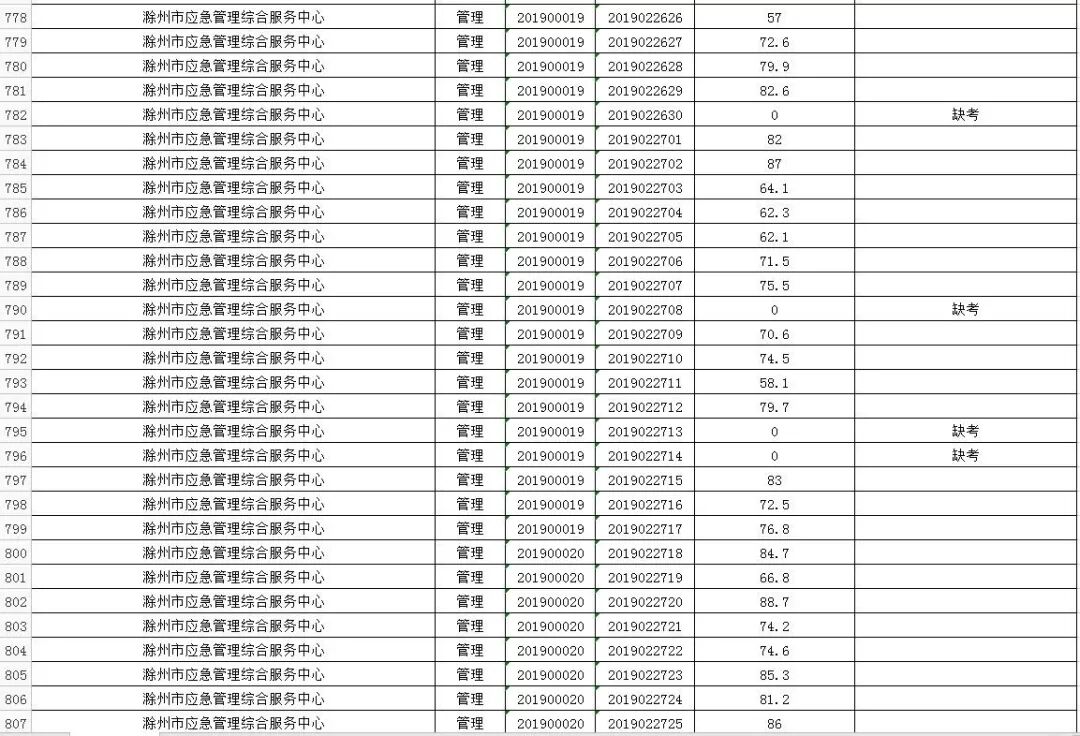 | | | | | | | |
|---|---|---|---|---|---|---|
| 778 | 滁州市应急管理综合服务中心 | 管理 | 201900019 | 2019022626 | 57 | |
| 779 | 滁州市应急管理综合服务中心 | 管理 | 201900019 | 2019022627 | 72.6 | |
| 780 | 滁州市应急管理综合服务中心 | 管理 | 201900019 | 2019022628 | 79.9 | |
| 781 | 滁州市应急管理综合服务中心 | 管理 | 201900019 | 2019022629 | 82.6 | |
| 782 | 滁州市应急管理综合服务中心 | 管理 | 201900019 | 2019022630 | 0 | 缺考 |
| 783 | 滁州市应急管理综合服务中心 | 管理 | 201900019 | 2019022701 | 82 | |
| 784 | 滁州市应急管理综合服务中心 | 管理 | 201900019 | 2019022702 | 87 | |
| 785 | 滁州市应急管理综合服务中心 | 管理 | 201900019 | 2019022703 | 64.1 | |
| 786 | 滁州市应急管理综合服务中心 | 管理 | 201900019 | 2019022704 | 62.3 | |
| 787 | 滁州市应急管理综合服务中心 | 管理 | 201900019 | 2019022705 | 62.1 | |
| 788 | 滁州市应急管理综合服务中心 | 管理 | 201900019 | 2019022706 | 71.5 | |
| 789 | 滁州市应急管理综合服务中心 | 管理 | 201900019 | 2019022707 | 75.5 | |
| 790 | 滁州市应急管理综合服务中心 | 管理 | 201900019 | 2019022708 | 0 | 缺考 |
| 791 | 滁州市应急管理综合服务中心 | 管理 | 201900019 | 2019022709 | 70.6 | |
| 792 | 滁州市应急管理综合服务中心 | 管理 | 201900019 | 2019022710 | 74.5 | |
| 793 | 滁州市应急管理综合服务中心 | 管理 | 201900019 | 2019022711 | 58.1 | |
| 794 | 滁州市应急管理综合服务中心 | 管理 | 201900019 | 2019022712 | 79.7 | |
| 795 | 滁州市应急管理综合服务中心 | 管理 | 201900019 | 2019022713 | 0 | 缺考 |
| 796 | 滁州市应急管理综合服务中心 | 管理 | 201900019 | 2019022714 | 0 | 缺考 |
| 797 | 滁州市应急管理综合服务中心 | 管理 | 201900019 | 2019022715 | 83 | |
| 798 | 滁州市应急管理综合服务中心 | 管理 | 201900019 | 2019022716 | 72.5 | |
| 799 | 滁州市应急管理综合服务中心 | 管理 | 201900019 | 2019022717 | 76.8 | |
| 800 | 滁州市应急管理综合服务中心 | 管理 | 201900020 | 2019022718 | 84.7 | |
| 801 | 滁州市应急管理综合服务中心 | 管理 | 201900020 | 2019022719 | 66.8 | |
| 802 | 滁州市应急管理综合服务中心 | 管理 | 201900020 | 2019022720 | 88.7 | |
| 803 | 滁州市应急管理综合服务中心 | 管理 | 201900020 | 2019022721 | 74.2 | |
| 804 | 滁州市应急管理综合服务中心 | 管理 | 201900020 | 2019022722 | 74.6 | |
| 805 | 滁州市应急管理综合服务中心 | 管理 | 201900020 | 2019022723 | 85.3 | |
| 806 | 滁州市应急管理综合服务中心 | 管理 | 201900020 | 2019022724 | 81.2 | |
| 807 | 滁州市应急管理综合服务中心 | 管理 | 201900020 | 2019022725 | 86 | |